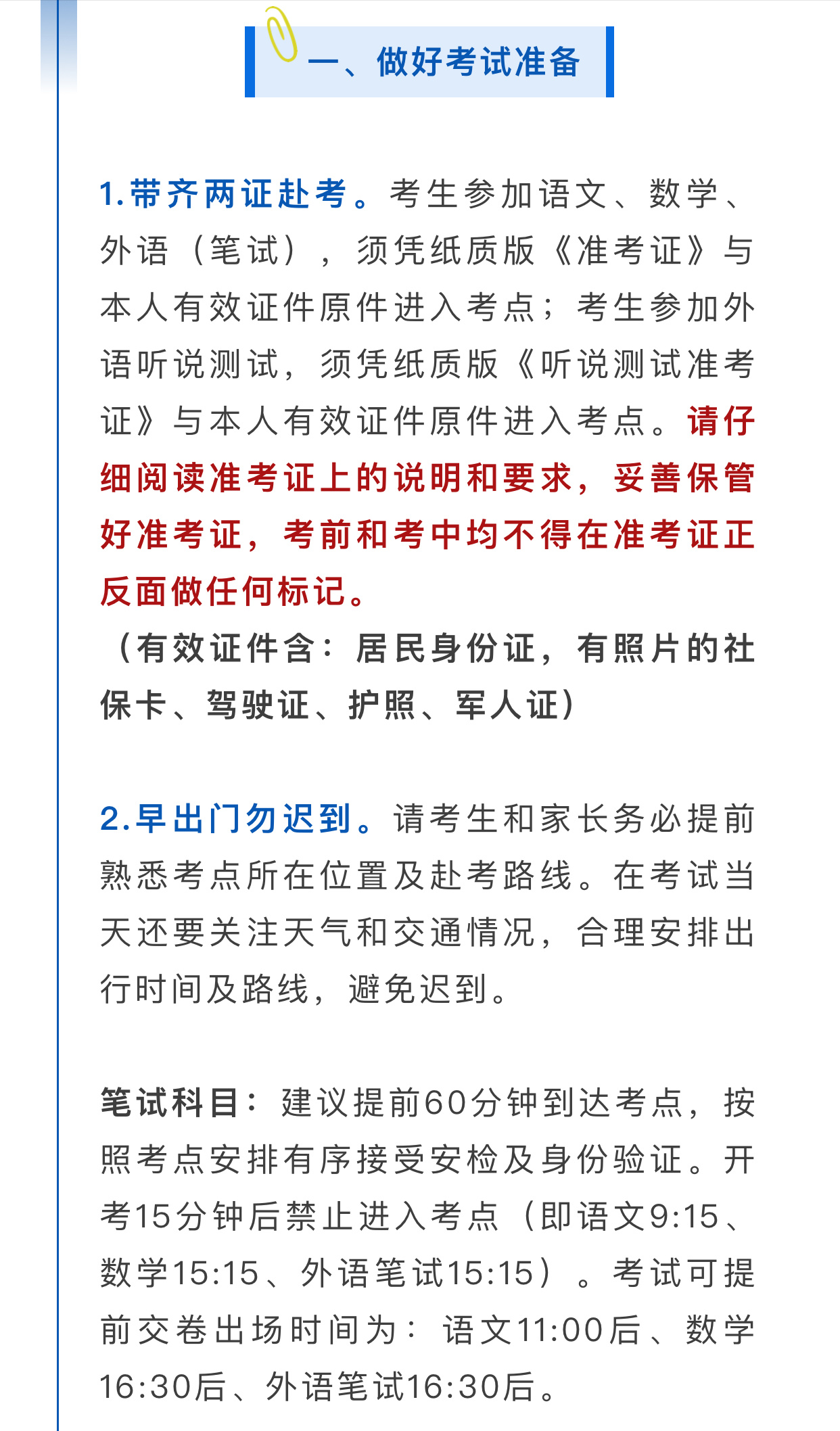 一、做好考试准备

1.带齐两证赴考。考生参加语文、数学、外语（笔试），须凭纸质版《准考证》与本人有效证件原件进入考点；考生参加外语听说测试，须凭纸质版《听说测试准考证》与本人有效证件原件进入考点。请仔细阅读准考证上的说明和要求，妥善保管好准考证，考前和考中均不得在准考证正反面做任何标记。
（有效证件含：居民身份证，有照片的社保卡、驾驶证、护照、军人证）

2.早出门勿迟到。请考生和家长务必提前熟悉考点所在位置及赴考路线。在考试当天还要关注天气和交通情况，合理安排出行时间及路线，避免迟到。

笔试科目：建议提前60分钟到达考点，按照考点安排有序接受安检及身份验证。开考15分钟后禁止进入考点（即语文9:15、数学15:15、外语笔试15:15）。考试可提前交卷出场时间为：语文11:00后、数学16:30后、外语笔试16:30后。